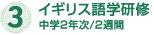 3
イギリス語学研修
中学2年次/2週間